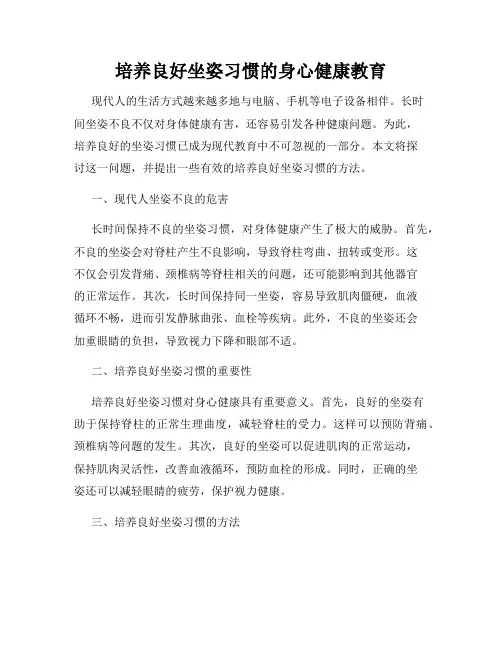 培养良好坐姿习惯的身心健康教育

现代人的生活方式越来越多地与电脑、手机等电子设备相伴。长时间坐姿不良不仅对身体健康有害，还容易引发各种健康问题。为此，培养良好的坐姿习惯已成为现代教育中不可忽视的一部分。本文将探讨这一问题，并提出一些有效的培养良好坐姿习惯的方法。

一、现代人坐姿不良的危害

长时间保持不良的坐姿习惯，对身体健康产生了极大的威胁。首先，不良的坐姿会对脊柱产生不良影响，导致脊柱弯曲、扭转或变形。这不仅会引发背痛、颈椎病等脊柱相关的问题，还可能影响到其他器官的正常运作。其次，长时间保持同一坐姿，容易导致肌肉僵硬，血液循环不畅，进而引发静脉曲张、血栓等疾病。此外，不良的坐姿还会加重眼睛的负担，导致视力下降和眼部不适。

二、培养良好坐姿习惯的重要性

培养良好坐姿习惯对身心健康具有重要意义。首先，良好的坐姿有助于保持脊柱的正常生理曲度，减轻脊柱的受力。这样可以预防背痛、颈椎病等问题的发生。其次，良好的坐姿可以促进肌肉的正常运动，保持肌肉灵活性，改善血液循环，预防血栓的形成。同时，正确的坐姿还可以减轻眼睛的疲劳，保护视力健康。

三、培养良好坐姿习惯的方法